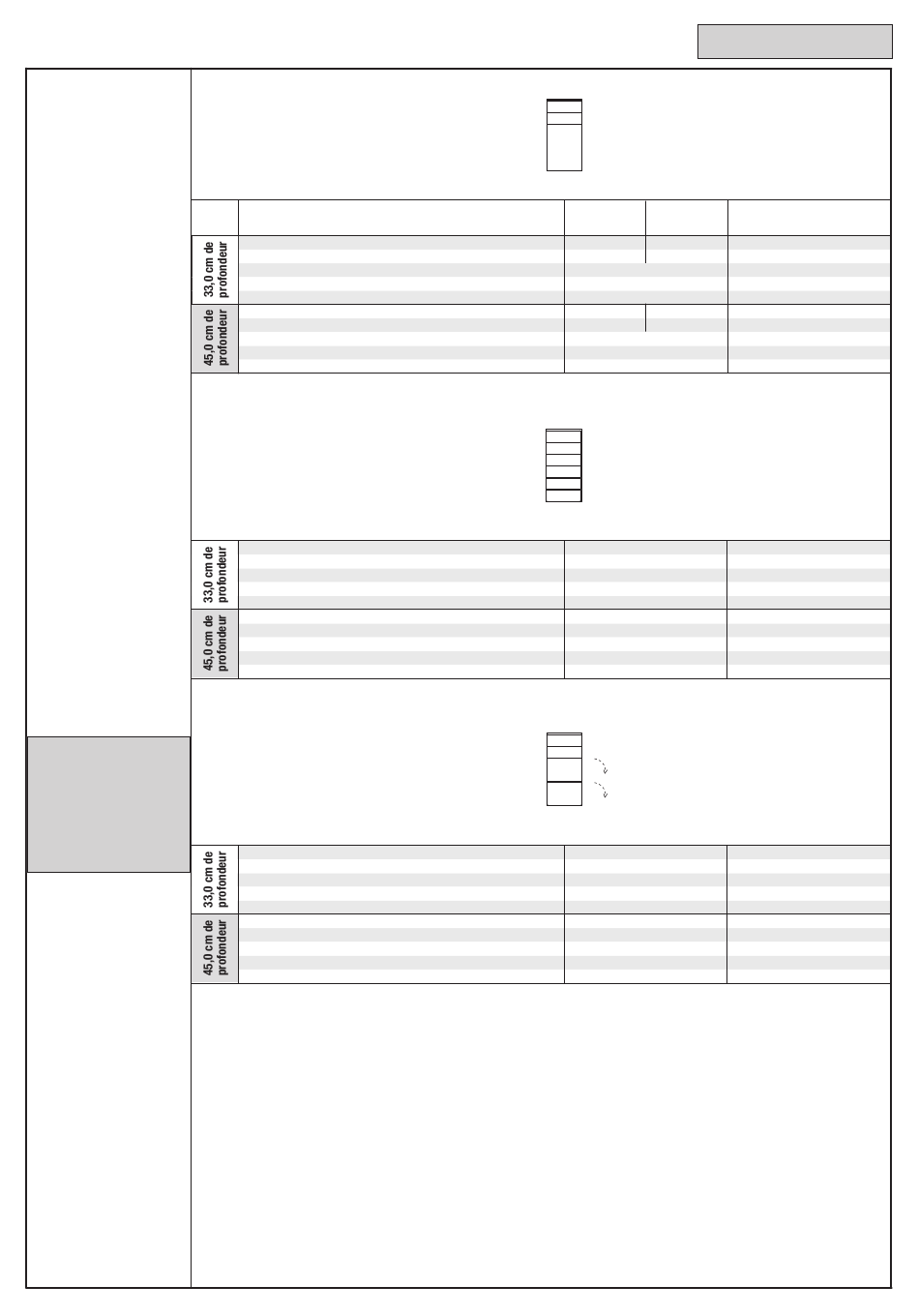 33,0 cm de profondeur

45,0 cm de profondeur

33,0 cm de profondeur

45,0 cm de profondeur

33,0 cm de profondeur

45,0 cm de profondeur